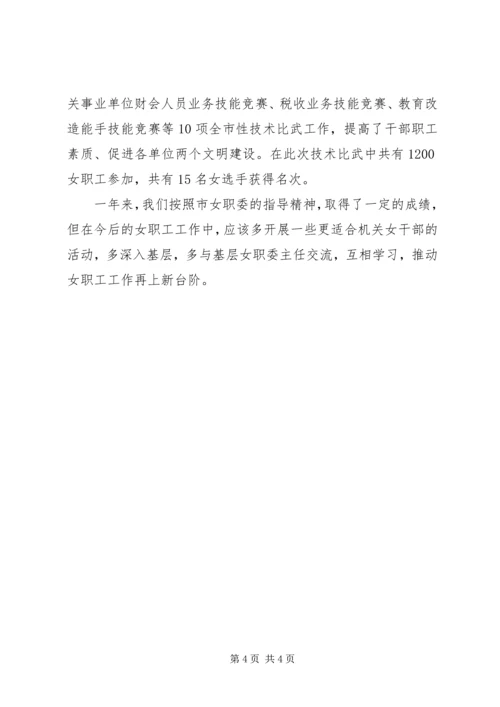 关事业单位财会人员业务技能竞赛、税收业务技能竞赛、教育改造能手技能竞赛等10项全市性技术比武工作，提高了干部职工素质、促进各单位两个文明建设。在此次技术比武中共有1200女职工参加，共有15名女选手获得名次。

一年来，我们按照市女职委的指导精神，取得了一定的成绩，但在今后的女职工工作中，应该多开展一些更适合机关女干部的活动，多深入基层，多与基层女职委主任交流，互相学习，推动女职工工作再上新台阶。

第4页 共4页